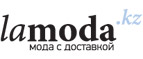 lamoda.kz
мода с доставкой